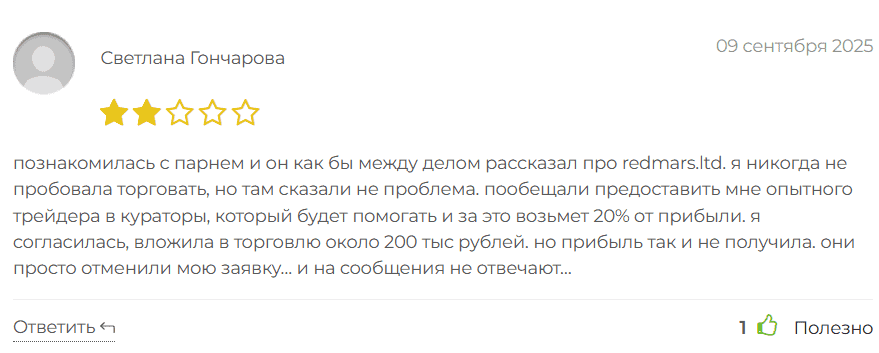 Светлана Гончарова

09 сентября 2025

познакомилась с парнем и он как бы между делом рассказал про redmars.ltd. я никогда не пробовала торговать, но там сказали не проблема. пообещали предоставить мне опытного трейдера в кураторы, который будет помогать и за это возьмет 20% от прибыли. я согласилась, вложила в торговлю около 200 тыс рублей. но прибыль так и не получила. они просто отменили мою заявку... и на сообщения не отвечают...

Ответить

1 Полезно